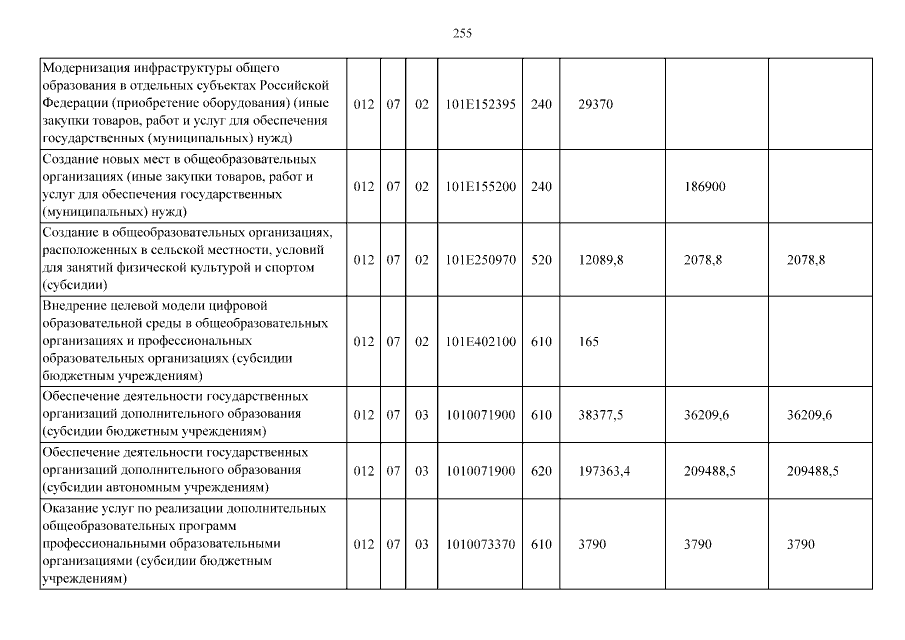 255

| Модернизация инфраструктуры общего образования в отдельных субъектах Российской Федерации (приобретение оборудования) (иные закупки товаров, работ и услуг для обеспечения государственных (муниципальных) нужд) | 012 | 07 | 02 | 101E152395 | 240 | 29370 | | |
|---|---|---|---|---|---|---|---|---|
| Создание новых мест в общеобразовательных организациях (иные закупки товаров, работ и услуг для обеспечения государственных (муниципальных) нужд) | 012 | 07 | 02 | 101E155200 | 240 | | 186900 | |
| Создание в общеобразовательных организациях, расположенных в сельской местности, условий для занятий физической культурой и спортом (субсидии) | 012 | 07 | 02 | 101E250970 | 520 | 12089,8 | 2078,8 | 2078,8 |
| Внедрение целевой модели цифровой образовательной среды в общеобразовательных организациях и профессиональных образовательных организациях (субсидии бюджетным учреждениям) | 012 | 07 | 02 | 101E402100 | 610 | 165 | | |
| Обеспечение деятельности государственных организаций дополнительного образования (субсидии бюджетным учреждениям) | 012 | 07 | 03 | 1010071900 | 610 | 38377,5 | 36209,6 | 36209,6 |
| Обеспечение деятельности государственных организаций дополнительного образования (субсидии автономным учреждениям) | 012 | 07 | 03 | 1010071900 | 620 | 197363,4 | 209488,5 | 209488,5 |
| Оказание услуг по реализации дополнительных общеобразовательных программ профессиональными образовательными организациями (субсидии бюджетным учреждениям) | 012 | 07 | 03 | 1010073370 | 610 | 3790 | 3790 | 3790 |